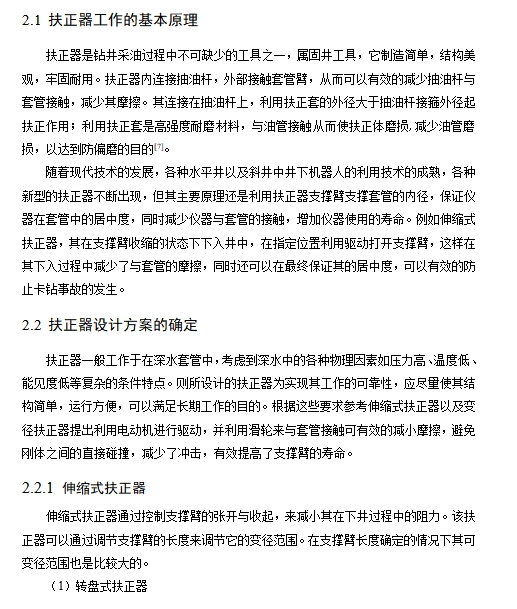 2.1 扶正器工作的基本原理

扶正器是钻井采油过程中不可缺少的工具之一，属固井工具，它制造简单，结构美观，牢固耐用。扶正器内连接抽油杆，外部接触套管臂，从而可以有效的减少抽油杆与套管接触，减少其摩擦。其连接在抽油杆上，利用扶正套的外径大于抽油杆接箍外径起扶正作用；利用扶正套是高强度耐磨材料，与油管接触从而使扶正体磨损,减少油管磨损，以达到防偏磨的目的[7]。

随着现代技术的发展，各种水平井以及斜井中井下机器人的利用技术的成熟，各种新型的扶正器不断出现，但其主要原理还是利用扶正器支撑臂支撑套管的内径，保证仪器在套管中的居中度，同时减少仪器与套管的接触，增加仪器使用的寿命。例如伸缩式扶正器，其在支撑臂收缩的状态下下入井中，在指定位置利用驱动打开支撑臂，这样在其下入过程中减少了与套管的摩擦，同时还可以在最终保证其的居中度，可以有效的防止卡钻事故的发生。

2.2 扶正器设计方案的确定

扶正器一般工作于在深水套管中，考虑到深水中的各种物理因素如压力高、温度低、能见度低等复杂的条件特点。则所设计的扶正器为实现其工作的可靠性，应尽量使其结构简单，运行方便，可以满足长期工作的目的。根据这些要求参考伸缩式扶正器以及变径扶正器提出利用电动机进行驱动，并利用滑轮来与套管接触可有效的减小摩擦，避免刚体之间的直接碰撞，减少了冲击，有效提高了支撑臂的寿命。

2.2.1 伸缩式扶正器

伸缩式扶正器通过控制支撑臂的张开与收起，来减小其在下井过程中的阻力。该扶正器可以通过调节支撑臂的长度来调节它的变径范围。在支撑臂长度确定的情况下其可变径范围也是比较大的。

（1）转盘式扶正器